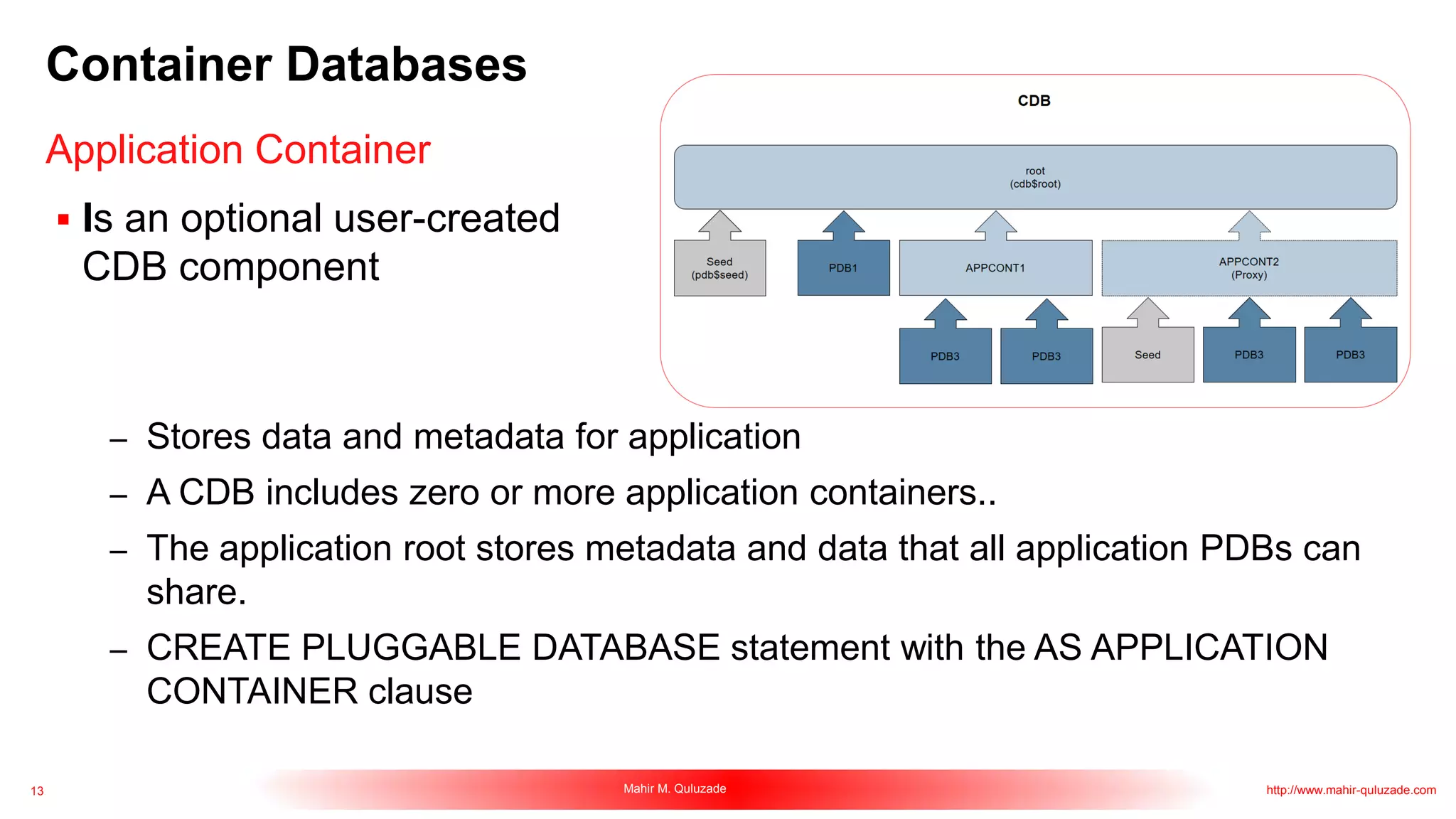 Container Databases

Application Container

▪ Is an optional user-created CDB component

CDB

root
(cdb$root)

Seed
(pdb$seed)

PDB1

APPCONT1

APPCONT2
(Proxy)

PDB3

PDB3

Seed

PDB3

PDB3

– Stores data and metadata for application

– A CDB includes zero or more application containers..

– The application root stores metadata and data that all application PDBs can share.

– CREATE PLUGGABLE DATABASE statement with the AS APPLICATION CONTAINER clause

13

Mahir M. Quluzade

http://www.mahir-quluzade.com